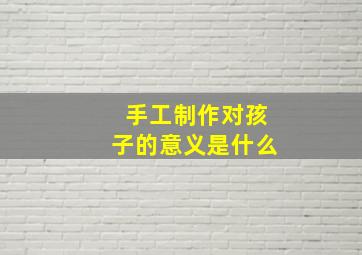 手工制作对孩子的意义是什么